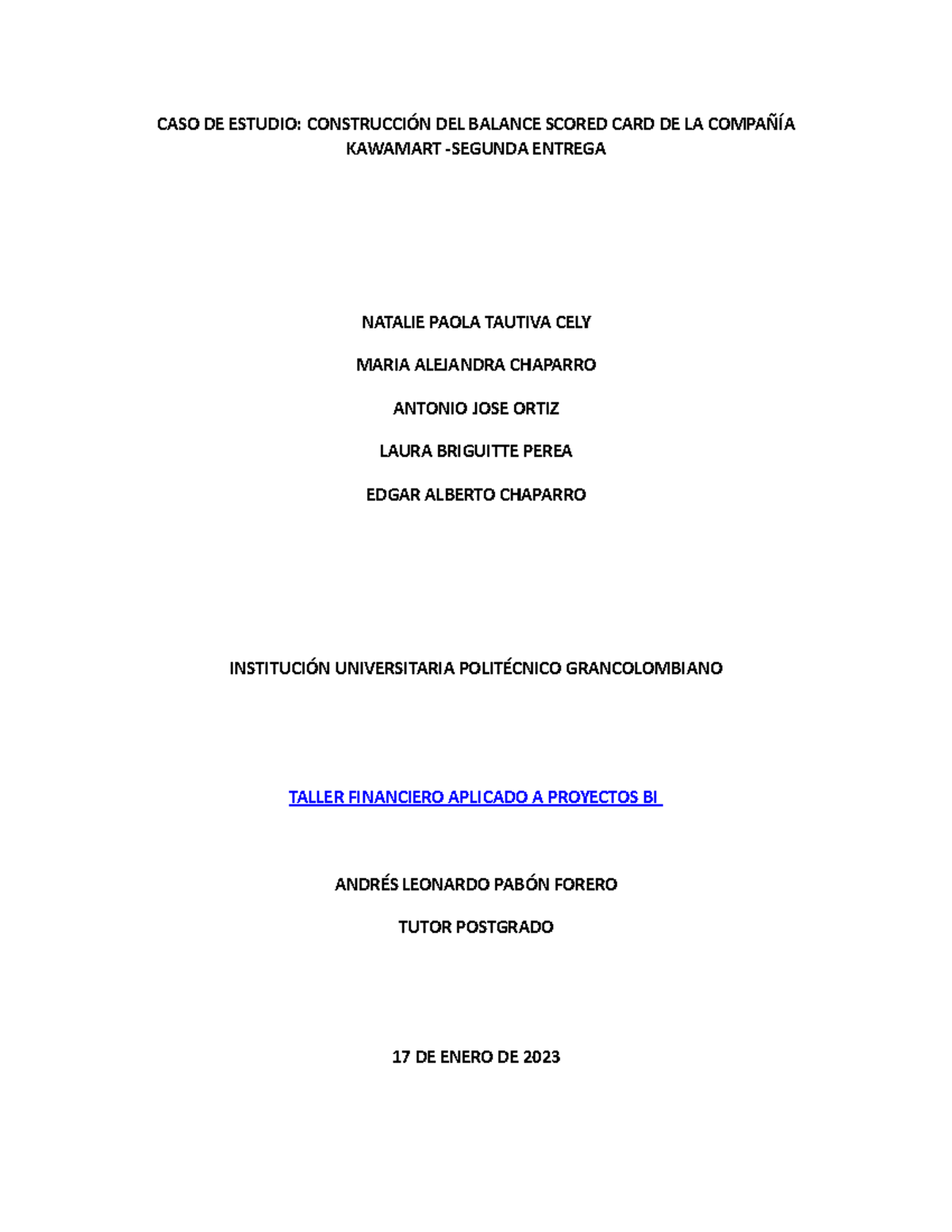 CASO DE ESTUDIO: CONSTRUCCIÓN DEL BALANCE SCORED CARD DE LA COMPAÑÍA KAWAMART -SEGUNDA ENTREGA

NATALIE PAOLA TAUTIVA CELY

MARIA ALEJANDRA CHAPARRO

ANTONIO JOSE ORTIZ

LAURA BRIGUITTE PEREA

EDGAR ALBERTO CHAPARRO

INSTITUCIÓN UNIVERSITARIA POLITÉCNICO GRANCOLOMBIANO

TALLER FINANCIERO APLICADO A PROYECTOS BI

ANDRÉS LEONARDO PABÓN FORERO

TUTOR POSTGRADO

17 DE ENERO DE 2023